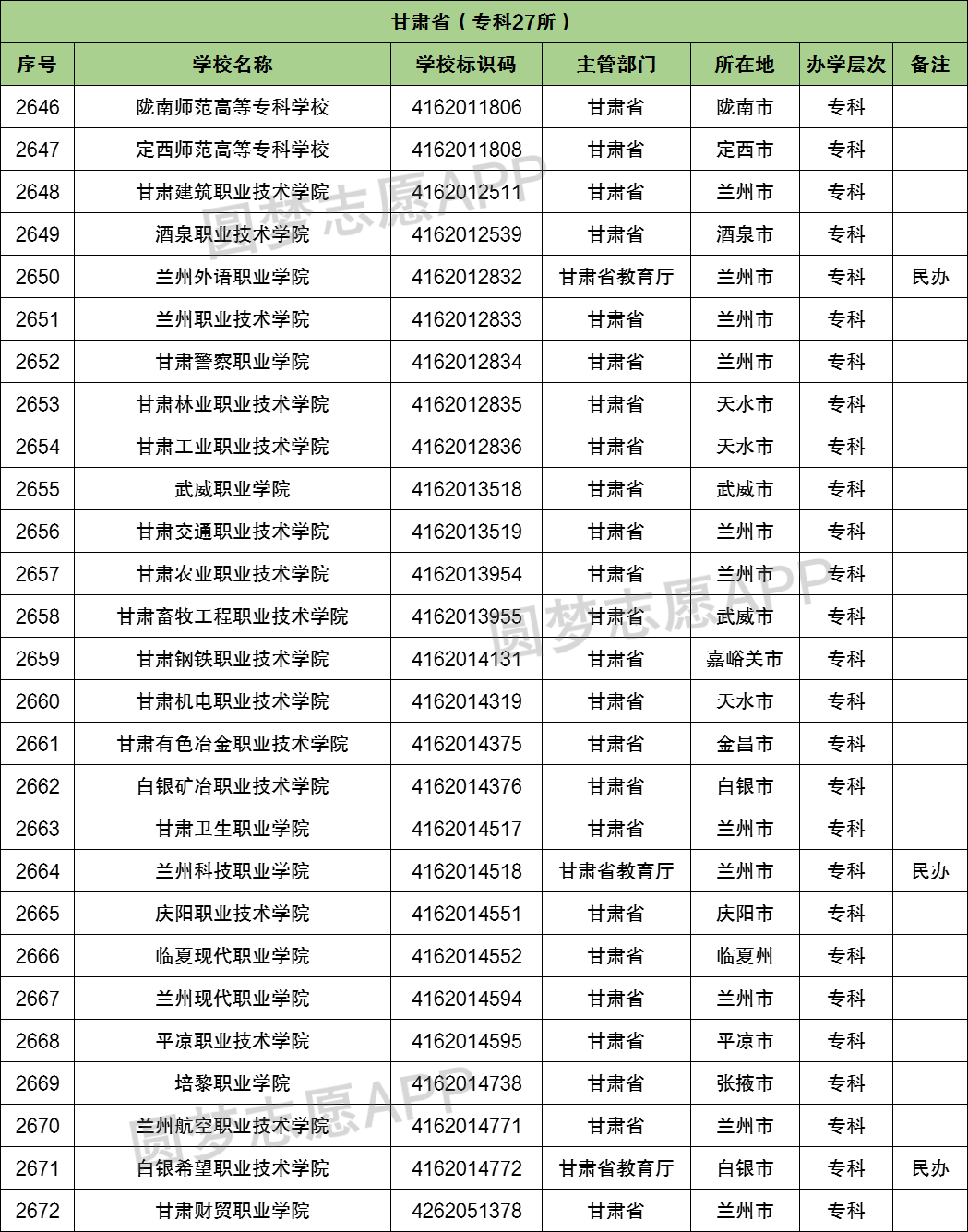 甘肃省（专科27所）

| 序号 | 学校名称 | 学校标识码 | 主管部门 | 所在地 | 办学层次 | 备注 |
|---|---|---|---|---|---|---|
| 2646 | 陇南师范高等专科学校 | 4162011806 | 甘肃省 | 陇南市 | 专科 | |
| 2647 | 定西师范高等专科学校 | 4162011808 | 甘肃省 | 定西市 | 专科 | |
| 2648 | 甘肃建筑职业技术学院 | 4162012511 | 甘肃省 | 兰州市 | 专科 | |
| 2649 | 酒泉职业技术学院 | 4162012539 | 甘肃省 | 酒泉市 | 专科 | |
| 2650 | 兰州外语职业学院 | 4162012832 | 甘肃省教育厅 | 兰州市 | 专科 | 民办 |
| 2651 | 兰州职业技术学院 | 4162012833 | 甘肃省 | 兰州市 | 专科 | |
| 2652 | 甘肃警察职业学院 | 4162012834 | 甘肃省 | 兰州市 | 专科 | |
| 2653 | 甘肃林业职业技术学院 | 4162012835 | 甘肃省 | 天水市 | 专科 | |
| 2654 | 甘肃工业职业技术学院 | 4162012836 | 甘肃省 | 天水市 | 专科 | |
| 2655 | 武威职业学院 | 4162013518 | 甘肃省 | 武威市 | 专科 | |
| 2656 | 甘肃交通职业技术学院 | 4162013519 | 甘肃省 | 兰州市 | 专科 | |
| 2657 | 甘肃农业职业技术学院 | 4162013954 | 甘肃省 | 兰州市 | 专科 | |
| 2658 | 甘肃畜牧工程职业技术学院 | 4162013955 | 甘肃省 | 武威市 | 专科 | |
| 2659 | 甘肃钢铁职业技术学院 | 4162014131 | 甘肃省 | 嘉峪关市 | 专科 | |
| 2660 | 甘肃机电职业技术学院 | 4162014319 | 甘肃省 | 天水市 | 专科 | |
| 2661 | 甘肃有色冶金职业技术学院 | 4162014375 | 甘肃省 | 金昌市 | 专科 | |
| 2662 | 白银矿冶职业技术学院 | 4162014376 | 甘肃省 | 白银市 | 专科 | |
| 2663 | 甘肃卫生职业学院 | 4162014517 | 甘肃省 | 兰州市 | 专科 | |
| 2664 | 兰州科技职业学院 | 4162014518 | 甘肃省教育厅 | 兰州市 | 专科 | 民办 |
| 2665 | 庆阳职业技术学院 | 4162014551 | 甘肃省 | 庆阳市 | 专科 | |
| 2666 | 临夏现代职业学院 | 4162014552 | 甘肃省 | 临夏州 | 专科 | |
| 2667 | 兰州现代职业学院 | 4162014594 | 甘肃省 | 兰州市 | 专科 | |
| 2668 | 平凉职业技术学院 | 4162014595 | 甘肃省 | 平凉市 | 专科 | |
| 2669 | 培黎职业学院 | 4162014738 | 甘肃省 | 张掖市 | 专科 | |
| 2670 | 兰州航空职业技术学院 | 4162014771 | 甘肃省 | 兰州市 | 专科 | |
| 2671 | 白银希望职业技术学院 | 4162014772 | 甘肃省教育厅 | 白银市 | 专科 | 民办 |
| 2672 | 甘肃财贸职业学院 | 4262051378 | 甘肃省 | 兰州市 | 专科 | |

圆梦志愿APP
圆梦志愿APP
圆梦志愿APP